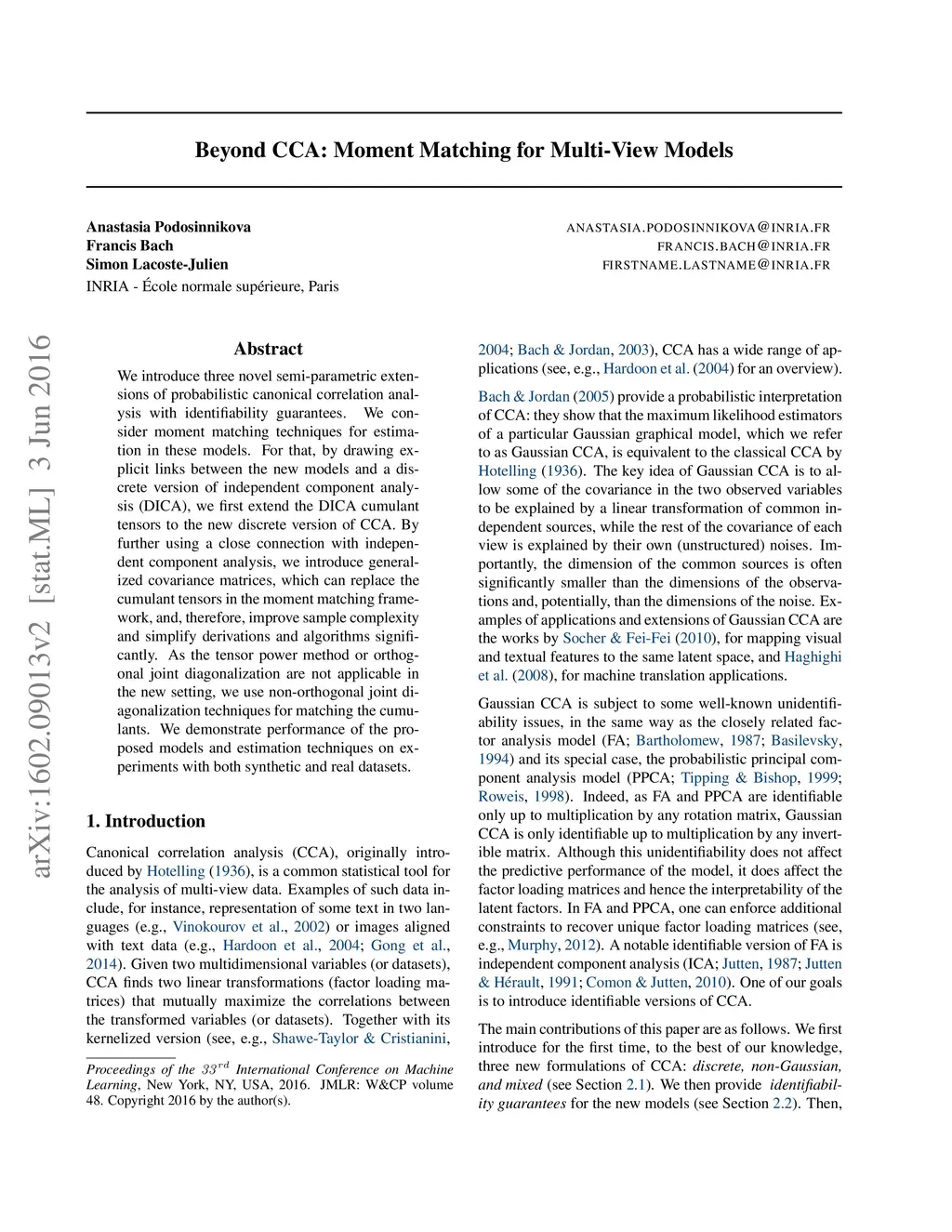 Beyond CCA: Moment Matching for Multi-View Models

Anastasia Podosinnikova
Francis Bach
Simon Lacoste-Julien
INRIA - École normale supérieure, Paris

ANASTASIA.PODOSINNIKOVA@INRIA.FR
FRANCIS.BACH@INRIA.FR
FIRSTNAME.LASTNAME@INRIA.FR

arXiv:1602.09013v2 [stat.ML] 3 Jun 2016

Abstract

We introduce three novel semi-parametric extensions of probabilistic canonical correlation analysis with identifiability guarantees. We consider moment matching techniques for estimation in these models. For that, by drawing explicit links between the new models and a discrete version of independent component analysis (DICA), we first extend the DICA cumulant tensors to the new discrete version of CCA. By further using a close connection with independent component analysis, we introduce generalized covariance matrices, which can replace the cumulant tensors in the moment matching framework, and, therefore, improve sample complexity and simplify derivations and algorithms significantly. As the tensor power method or orthogonal joint diagonalization are not applicable in the new setting, we use non-orthogonal joint diagonalization techniques for matching the cumulants. We demonstrate performance of the proposed models and estimation techniques on experiments with both synthetic and real datasets.

1. Introduction

Canonical correlation analysis (CCA), originally introduced by Hotelling (1936), is a common statistical tool for the analysis of multi-view data. Examples of such data include, for instance, representation of some text in two languages (e.g., Vinokourov et al., 2002) or images aligned with text data (e.g., Hardoon et al., 2004; Gong et al., 2014). Given two multidimensional variables (or datasets), CCA finds two linear transformations (factor loading matrices) that mutually maximize the correlations between the transformed variables (or datasets). Together with its kernelized version (see, e.g., Shawe-Taylor & Cristianini,

Proceedings of the $33^{rd}$ International Conference on Machine Learning, New York, NY, USA, 2016. JMLR: W&CP volume 48. Copyright 2016 by the author(s).

2004; Bach & Jordan, 2003), CCA has a wide range of applications (see, e.g., Hardoon et al. (2004) for an overview).

Bach & Jordan (2005) provide a probabilistic interpretation of CCA: they show that the maximum likelihood estimators of a particular Gaussian graphical model, which we refer to as Gaussian CCA, is equivalent to the classical CCA by Hotelling (1936). The key idea of Gaussian CCA is to allow some of the covariance in the two observed variables to be explained by a linear transformation of common independent sources, while the rest of the covariance of each view is explained by their own (unstructured) noises. Importantly, the dimension of the common sources is often significantly smaller than the dimensions of the observations and, potentially, than the dimensions of the noise. Examples of applications and extensions of Gaussian CCA are the works by Socher & Fei-Fei (2010), for mapping visual and textual features to the same latent space, and Haghighi et al. (2008), for machine translation applications.

Gaussian CCA is subject to some well-known unidentifiability issues, in the same way as the closely related factor analysis model (FA; Bartholomew, 1987; Basilevsky, 1994) and its special case, the probabilistic principal component analysis model (PPCA; Tipping & Bishop, 1999; Roweis, 1998). Indeed, as FA and PPCA are identifiable only up to multiplication by any rotation matrix, Gaussian CCA is only identifiable up to multiplication by any invertible matrix. Although this unidentifiability does not affect the predictive performance of the model, it does affect the factor loading matrices and hence the interpretability of the latent factors. In FA and PPCA, one can enforce additional constraints to recover unique factor loading matrices (see, e.g., Murphy, 2012). A notable identifiable version of FA is independent component analysis (ICA; Jutten, 1987; Jutten & Hérault, 1991; Comon & Jutten, 2010). One of our goals is to introduce identifiable versions of CCA.

The main contributions of this paper are as follows. We first introduce for the first time, to the best of our knowledge, three new formulations of CCA: discrete, non-Gaussian, and mixed (see Section 2.1). We then provide identifiability guarantees for the new models (see Section 2.2). Then,